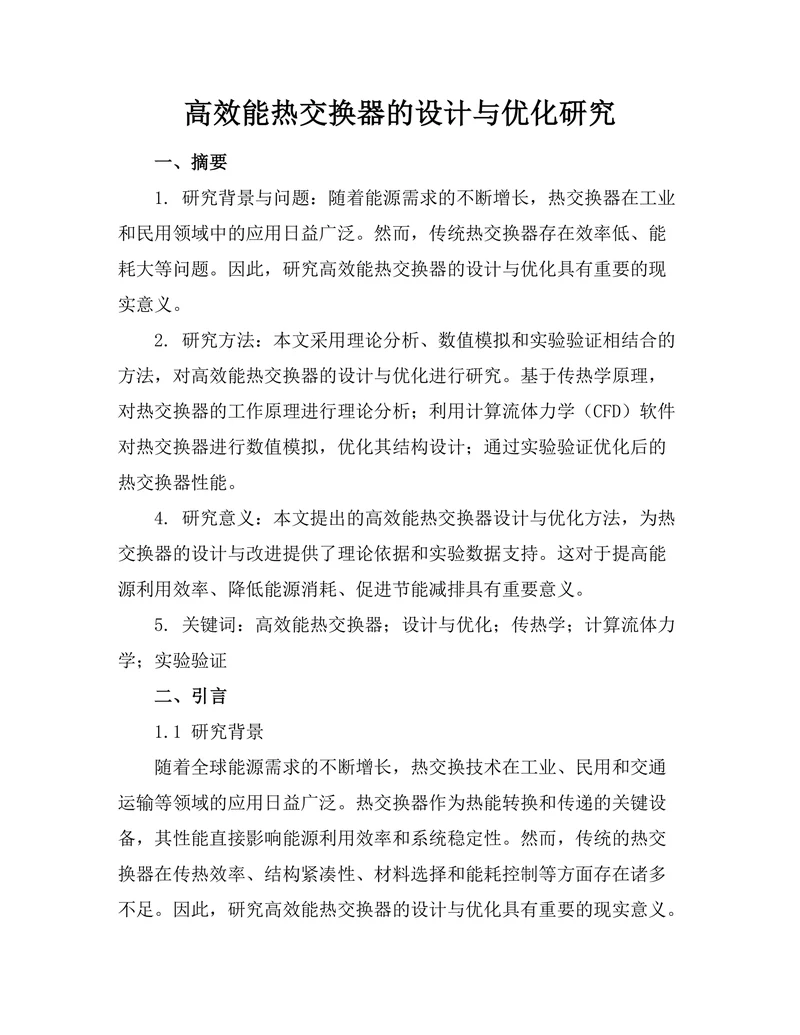 高效能热交换器的设计与优化研究

一、摘要

1. 研究背景与问题：随着能源需求的不断增长，热交换器在工业和民用领域中的应用日益广泛。然而，传统热交换器存在效率低、能耗大等问题。因此，研究高效能热交换器的设计与优化具有重要的现实意义。

2. 研究方法：本文采用理论分析、数值模拟和实验验证相结合的方法，对高效能热交换器的设计与优化进行研究。基于传热学原理，对热交换器的工作原理进行理论分析；利用计算流体力学（CFD）软件对热交换器进行数值模拟，优化其结构设计；通过实验验证优化后的热交换器性能。

4. 研究意义：本文提出的高效能热交换器设计与优化方法，为热交换器的设计与改进提供了理论依据和实验数据支持。这对于提高能源利用效率、降低能源消耗、促进节能减排具有重要意义。

5. 关键词：高效能热交换器；设计与优化；传热学；计算流体力学；实验验证

二、引言

1.1 研究背景

随着全球能源需求的不断增长，热交换技术在工业、民用和交通运输等领域的应用日益广泛。热交换器作为热能转换和传递的关键设备，其性能直接影响能源利用效率和系统稳定性。然而，传统的热交换器在传热效率、结构紧凑性、材料选择和能耗控制等方面存在诸多不足。因此，研究高效能热交换器的设计与优化具有重要的现实意义。